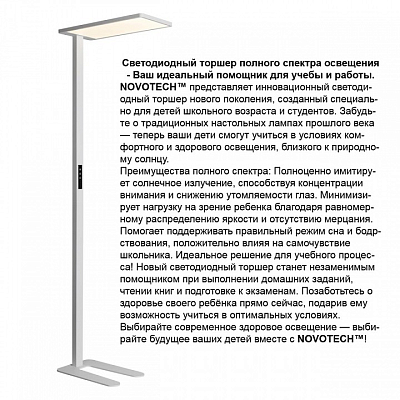 Светодиодный торшер полного спектра освещения - Ваш идеальный помощник для учебы и работы.
NOVOTECH™ представляет инновационный светодиодный торшер нового поколения, созданный специально для детей школьного возраста и студентов. Забудьте о традиционных настольных лампах прошлого века — теперь ваши дети смогут учиться в условиях комфортного и здорового освещения, близкого к природному солнцу.
Преимущества полного спектра: Полноценно имитирует солнечное излучение, способствуя концентрации внимания и снижению утомляемости глаз. Минимизирует нагрузку на зрение ребенка благодаря равномерному распределению яркости и отсутствию мерцания. Помогает поддерживать правильный режим сна и бодрствования, положительно влияя на самочувствие школьника. Идеальное решение для учебного процесса! Новый светодиодный торшер станет незаменимым помощником при выполнении домашних заданий, чтении книг и подготовке к экзаменам. Позаботьтесь о здоровье своего ребёнка прямо сейчас, подарив ему возможность учиться в оптимальных условиях.
Выбирайте современное здоровое освещение — выбирайте будущее ваших детей вместе с NOVOTECH™!